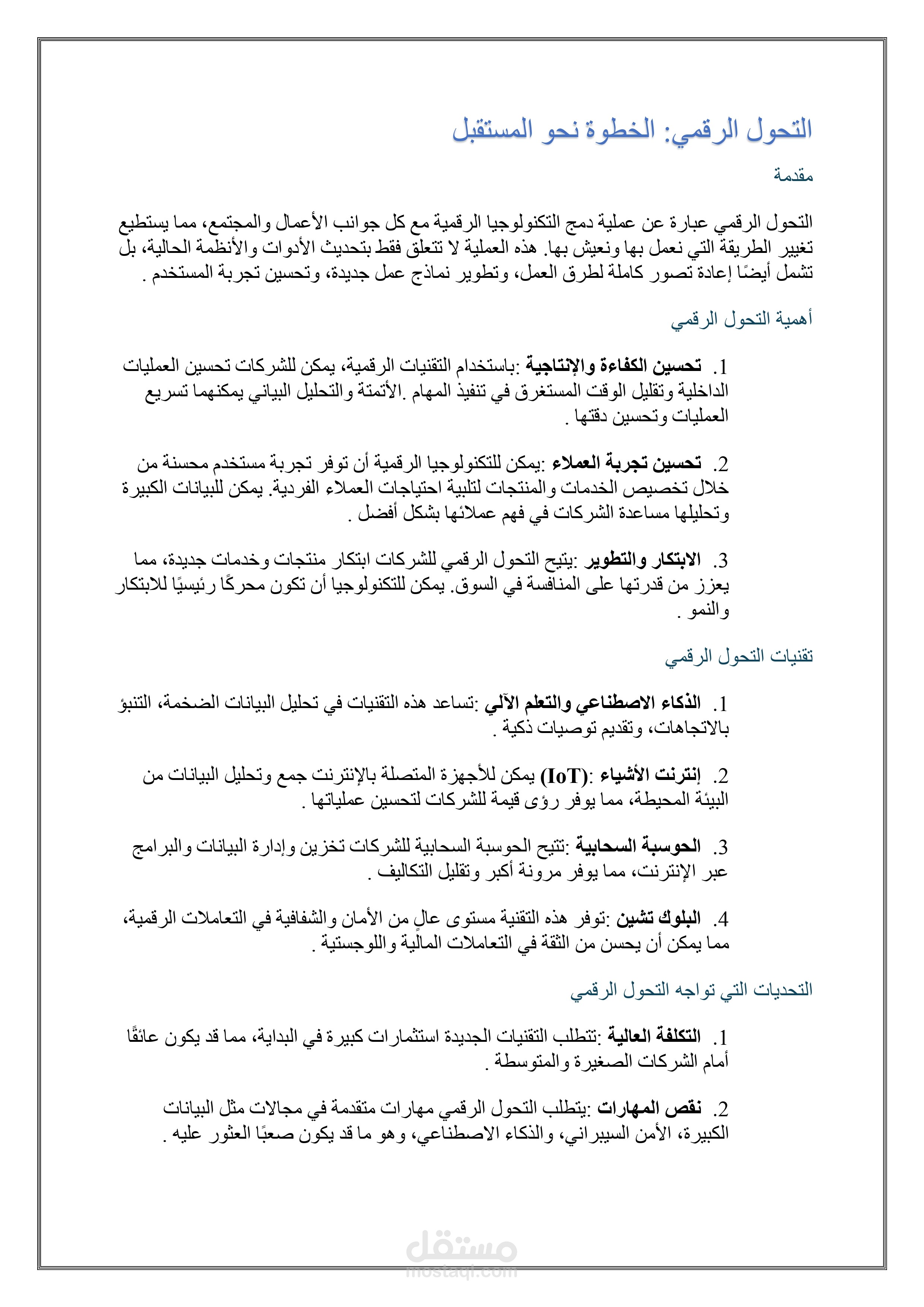 التحول الرقمي: الخطوة نحو المستقبل

مقدمة

التحول الرقمي عبارة عن عملية دمج التكنولوجيا الرقمية مع كل جوانب الأعمال والمجتمع، مما يستطيع تغيير الطريقة التي نعمل بها ونعيش بها. هذه العملية لا تتعلق فقط بتحديث الأدوات والأنظمة الحالية، بل تشمل أيضًا إعادة تصور كاملة لطرق العمل، وتطوير نماذج عمل جديدة، وتحسين تجربة المستخدم .

أهمية التحول الرقمي

1. تحسين الكفاءة والإنتاجية :باستخدام التقنيات الرقمية، يمكن للشركات تحسين العمليات الداخلية وتقليل الوقت المستغرق في تنفيذ المهام .الأتمتة والتحليل البياني يمكنهما تسريع العمليات وتحسين دقتها .

2. تحسين تجربة العملاء :يمكن للتكنولوجيا الرقمية أن توفر تجربة مستخدم محسنة من خلال تخصيص الخدمات والمنتجات لتلبية احتياجات العملاء الفردية. يمكن للبيانات الكبيرة وتحليلها مساعدة الشركات في فهم عملائها بشكل أفضل .

3. الابتكار والتطوير :يتيح التحول الرقمي للشركات ابتكار منتجات وخدمات جديدة، مما يعزز من قدرتها على المنافسة في السوق. يمكن للتكنولوجيا أن تكون محركًا رئيسيًا للابتكار والنمو .

تقنيات التحول الرقمي

1. الذكاء الاصطناعي والتعلم الآلي :تساعد هذه التقنيات في تحليل البيانات الضخمة، التنبؤ بالاتجاهات، وتقديم توصيات ذكية .

2. إنترنت الأشياء :(IoT) يمكن للأجهزة المتصلة بالإنترنت جمع وتحليل البيانات من البيئة المحيطة، مما يوفر رؤى قيمة للشركات لتحسين عملياتها .

3. الحوسبة السحابية :تتيح الحوسبة السحابية للشركات تخزين وإدارة البيانات والبرامج عبر الإنترنت، مما يوفر مرونة أكبر وتقليل التكاليف .

4. البلوك تشين :توفر هذه التقنية مستوى عالٍ من الأمان والشفافية في التعاملات الرقمية، مما يمكن أن يحسن من الثقة في التعاملات المالية واللوجستية .

التحديات التي تواجه التحول الرقمي

1. التكلفة العالية :تتطلب التقنيات الجديدة استثمارات كبيرة في البداية، مما قد يكون عائقًا أمام الشركات الصغيرة والمتوسطة .

2. نقص المهارات :يتطلب التحول الرقمي مهارات متقدمة في مجالات مثل البيانات الكبيرة، الأمن السيبراني، والذكاء الاصطناعي، وهو ما قد يكون صعبًا العثور عليه .

مستقل
mostaql.com